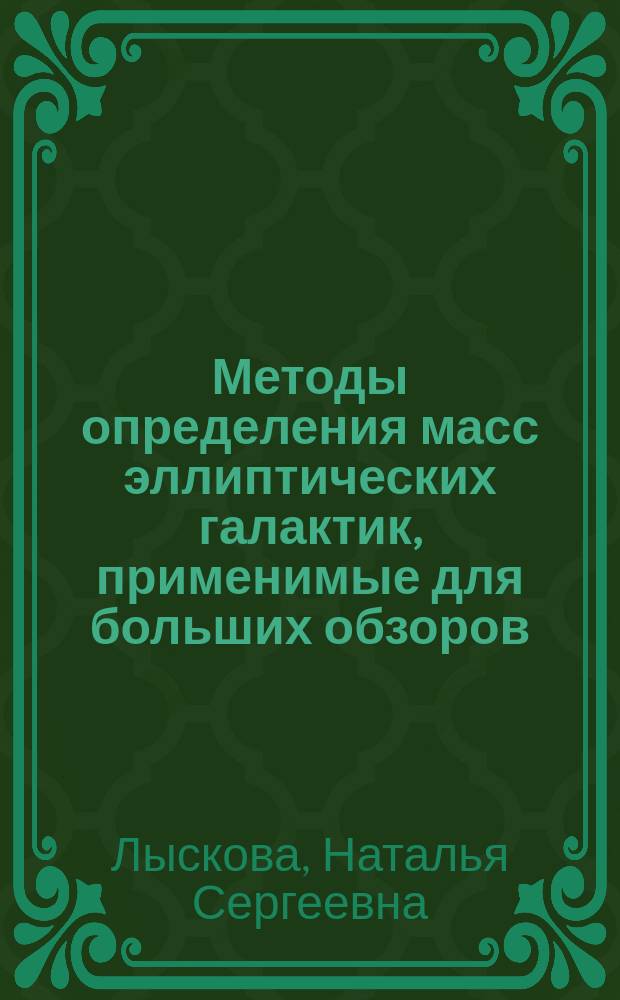 Методы определения масс эллиптических галактик, применимые для больших обзоров

Лыскова, Наталья Сергеевна